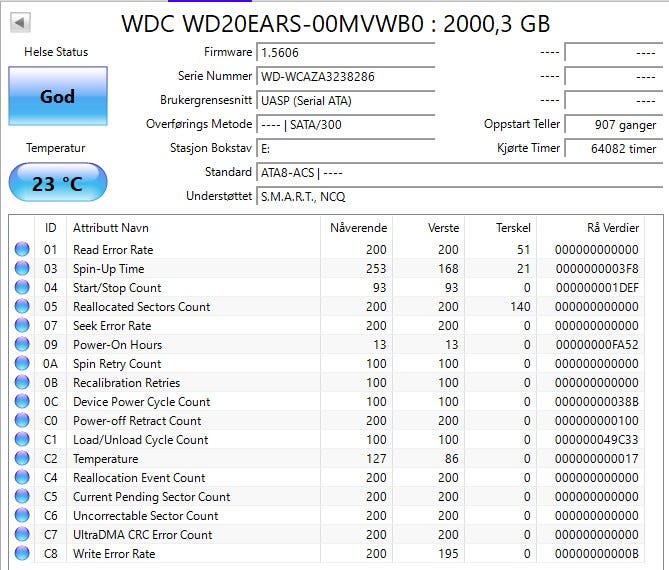 WDC WD20EARS-00MVWB0 : 2000,3 GB

Helse Status
God
Temperatur
23 °C

Firmware 1.5606
Serie Nummer WD-WCAZA3238286
Brukergrensesnitt UASP (Serial ATA)
Overførings Metode ---- | SATA/300
Stasjon Bokstav E:
Standard ATA8-ACS | ----
Understøttet S.M.A.R.T., NCQ

---- ----
---- ----
---- ----
Oppstart Teller 907 ganger
Kjørte Timer 64082 timer

| ID | Attributt Navn | Nåverende | Verste | Terskel | Rå Verdier |
|---|---|---|---|---|---|
| 01 | Read Error Rate | 200 | 200 | 51 | 000000000000 |
| 03 | Spin-Up Time | 253 | 168 | 21 | 0000000003F8 |
| 04 | Start/Stop Count | 93 | 93 | 0 | 000000001DEF |
| 05 | Reallocated Sectors Count | 200 | 200 | 140 | 000000000000 |
| 07 | Seek Error Rate | 200 | 200 | 0 | 000000000000 |
| 09 | Power-On Hours | 13 | 13 | 0 | 00000000FA52 |
| 0A | Spin Retry Count | 100 | 100 | 0 | 000000000000 |
| 0B | Recalibration Retries | 100 | 100 | 0 | 000000000000 |
| 0C | Device Power Cycle Count | 100 | 100 | 0 | 00000000038B |
| C0 | Power-off Retract Count | 200 | 200 | 0 | 000000000100 |
| C1 | Load/Unload Cycle Count | 100 | 100 | 0 | 000000049C33 |
| C2 | Temperature | 127 | 86 | 0 | 000000000017 |
| C4 | Reallocation Event Count | 200 | 200 | 0 | 000000000000 |
| C5 | Current Pending Sector Count | 200 | 200 | 0 | 000000000000 |
| C6 | Uncorrectable Sector Count | 200 | 200 | 0 | 000000000000 |
| C7 | UltraDMA CRC Error Count | 200 | 200 | 0 | 000000000000 |
| C8 | Write Error Rate | 200 | 195 | 0 | 00000000000B |